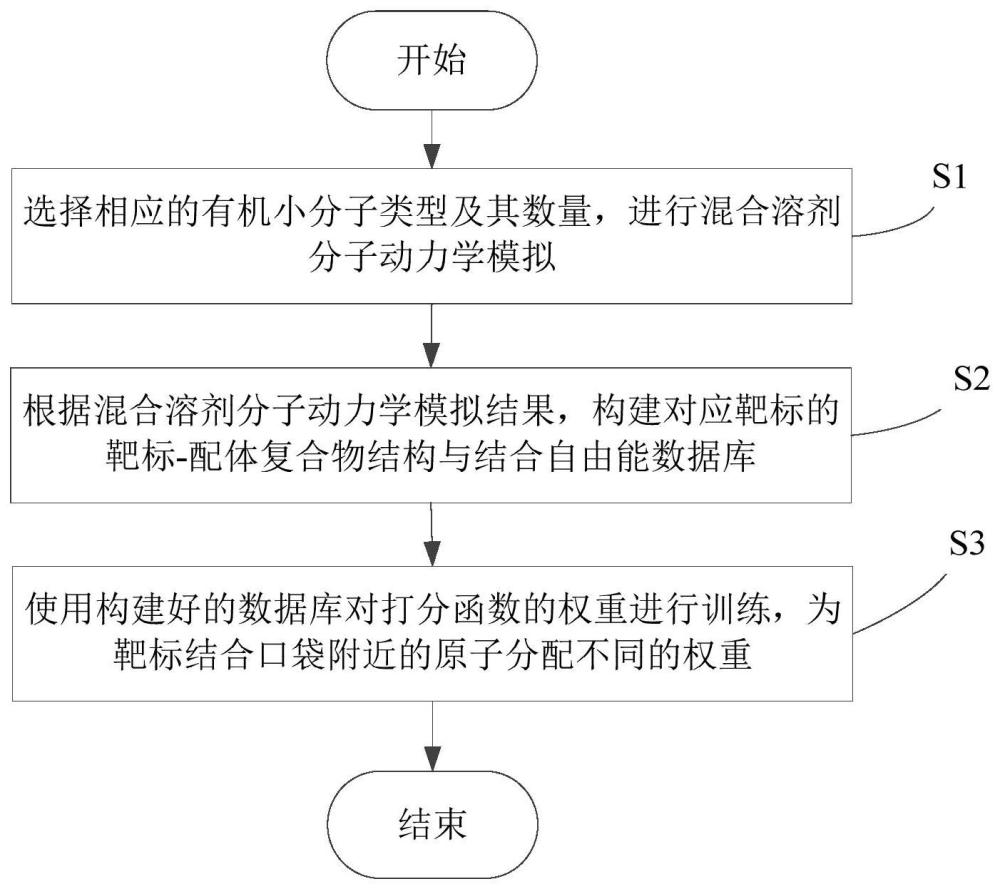 开始

S1

选择相应的有机小分子类型及其数量，进行混合溶剂分子动力学模拟

S2

根据混合溶剂分子动力学模拟结果，构建对应靶标的靶标-配体复合物结构与结合自由能数据库

S3

使用构建好的数据库对打分函数的权重进行训练，为靶标结合口袋附近的原子分配不同的权重

结束